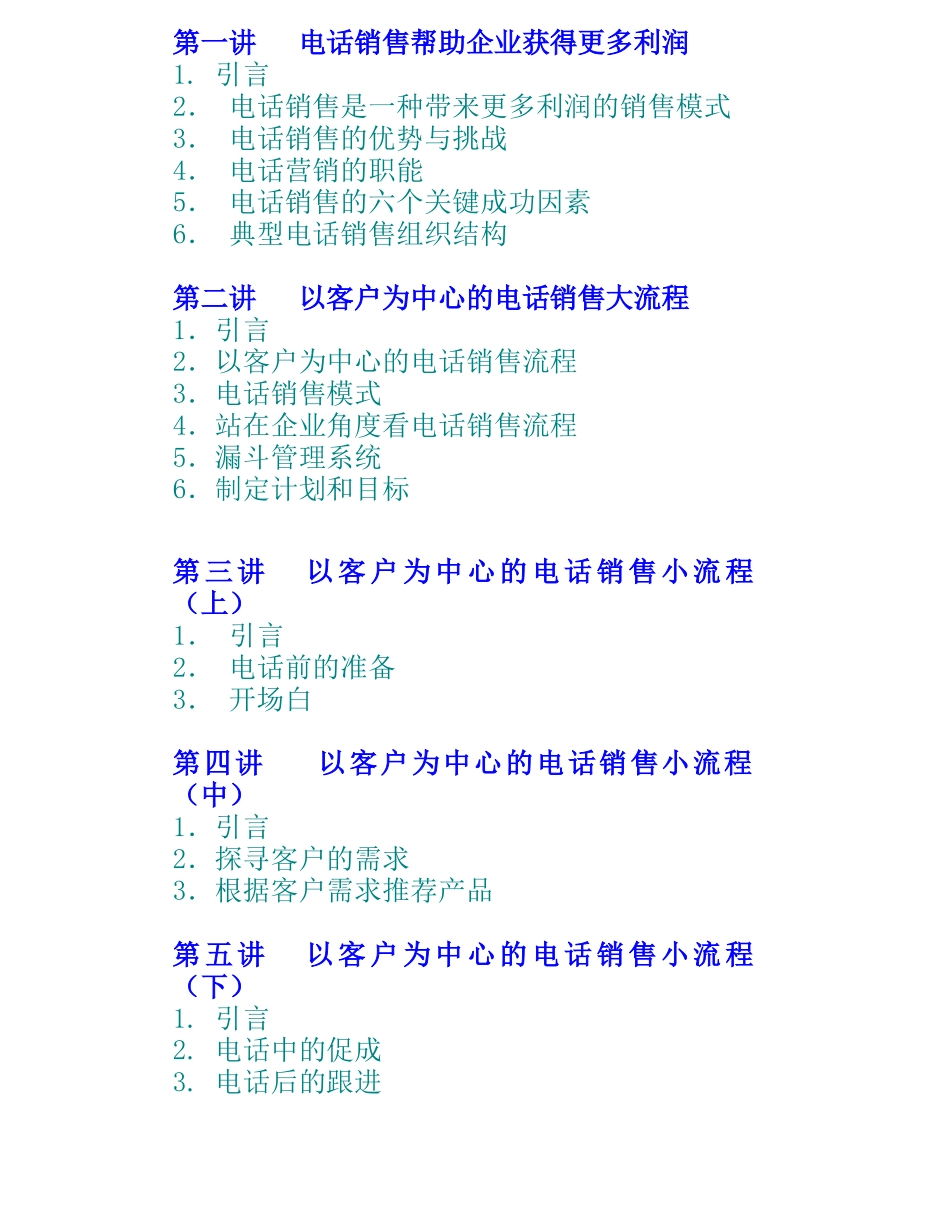 第一讲　电话销售帮助企业获得更多利润

1. 引言
2. 电话销售是一种带来更多利润的销售模式
3. 电话销售的优势与挑战
4. 电话营销的职能
5. 电话销售的六个关键成功因素
6. 典型电话销售组织结构

第二讲　以客户为中心的电话销售大流程

1. 引言
2. 以客户为中心的电话销售流程
3. 电话销售模式
4. 站在企业角度看电话销售流程
5. 漏斗管理系统
6. 制定计划和目标

第三讲　以客户为中心的电话销售小流程（上）

1. 引言
2. 电话前的准备
3. 开场白

第四讲　以客户为中心的电话销售小流程（中）

1. 引言
2. 探寻客户的需求
3. 根据客户需求推荐产品

第五讲　以客户为中心的电话销售小流程（下）

1. 引言
2. 电话中的促成
3. 电话后的跟进